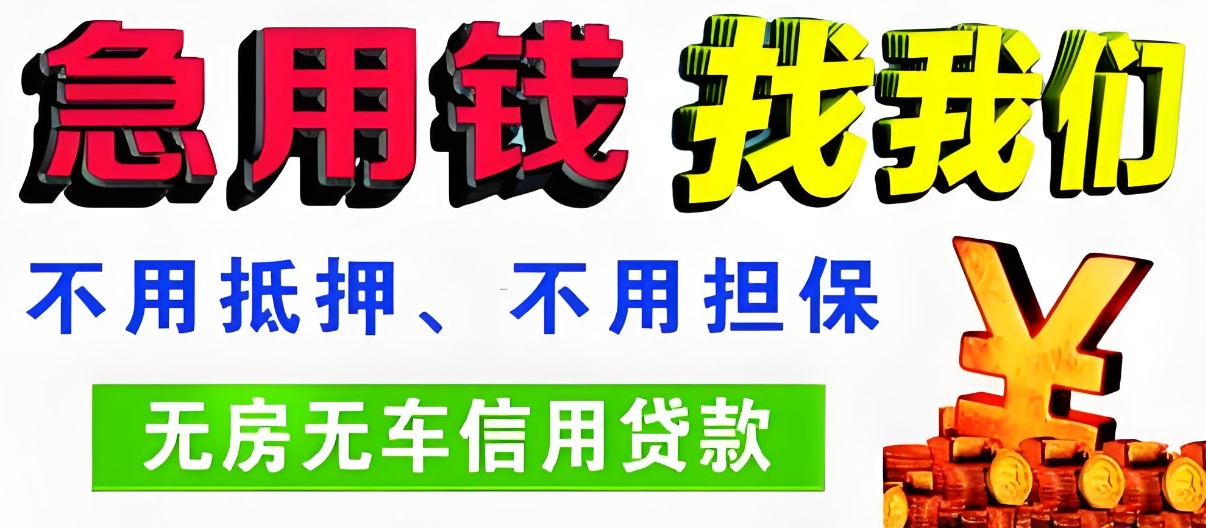 急用钱 找我们

不用抵押、不用担保

无房无车信用贷款

¥